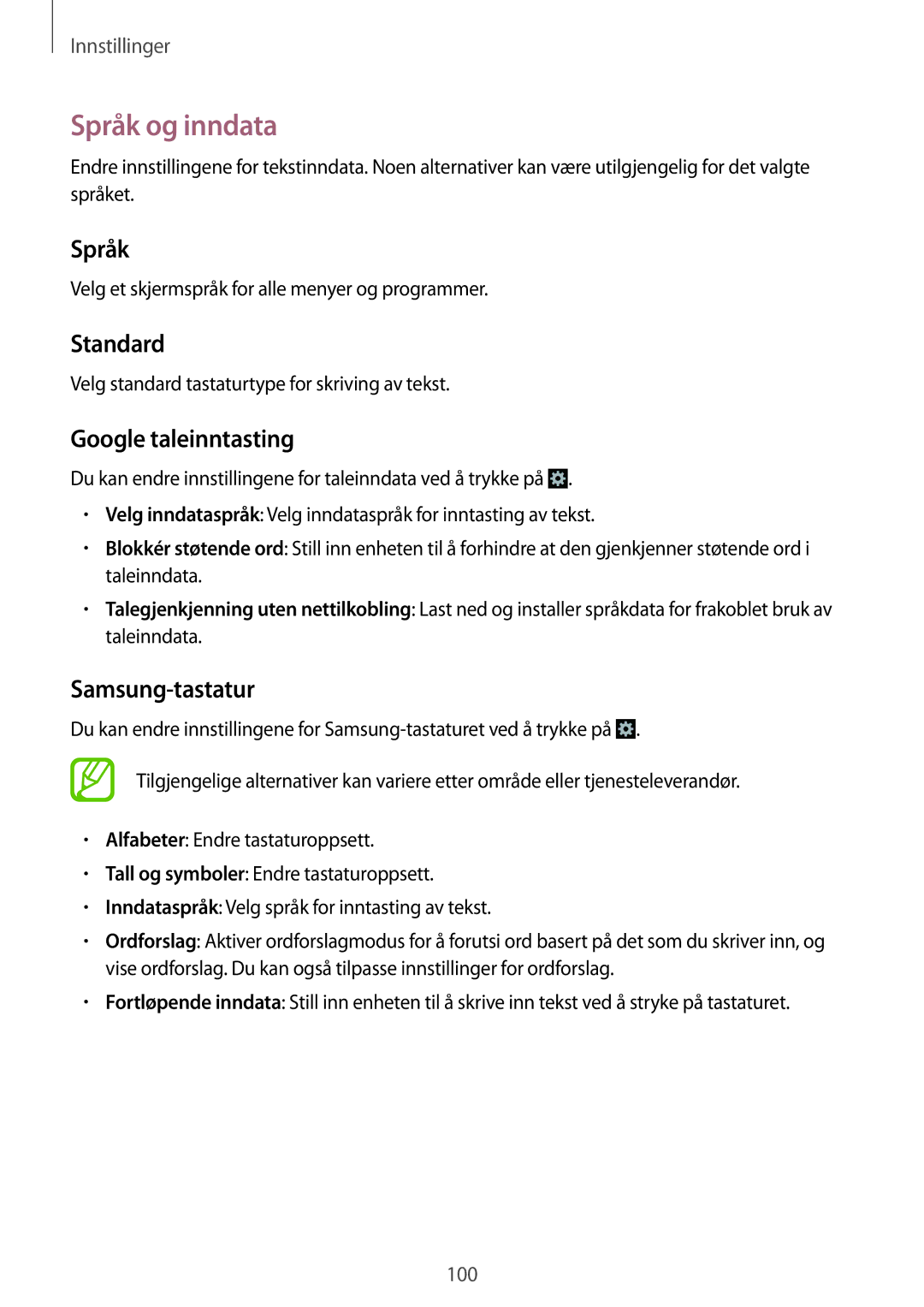 Innstillinger

Språk og inndata

Endre innstillingene for tekstinndata. Noen alternativer kan være utilgjengelig for det valgte språket.

Språk

Velg et skjermspråk for alle menyer og programmer.

Standard

Velg standard tastaturtype for skriving av tekst.

Google taleinntasting

Du kan endre innstillingene for taleinndata ved å trykke på .

• Velg inndataspråk: Velg inndataspråk for inntasting av tekst.
• Blokkér støtende ord: Still inn enheten til å forhindre at den gjenkjenner støtende ord i taleinndata.
• Talegjenkjenning uten nettilkobling: Last ned og installer språkdata for frakoblet bruk av taleinndata.

Samsung-tastatur

Du kan endre innstillingene for Samsung-tastaturet ved å trykke på .

Tilgjengelige alternativer kan variere etter område eller tjenesteleverandør.

• Alfabeter: Endre tastaturoppsett.
• Tall og symboler: Endre tastaturoppsett.
• Inndataspråk: Velg språk for inntasting av tekst.
• Ordforslag: Aktiver ordforslagmodus for å forutsi ord basert på det som du skriver inn, og vise ordforslag. Du kan også tilpasse innstillinger for ordforslag.
• Fortløpende inndata: Still inn enheten til å skrive inn tekst ved å stryke på tastaturet.

100